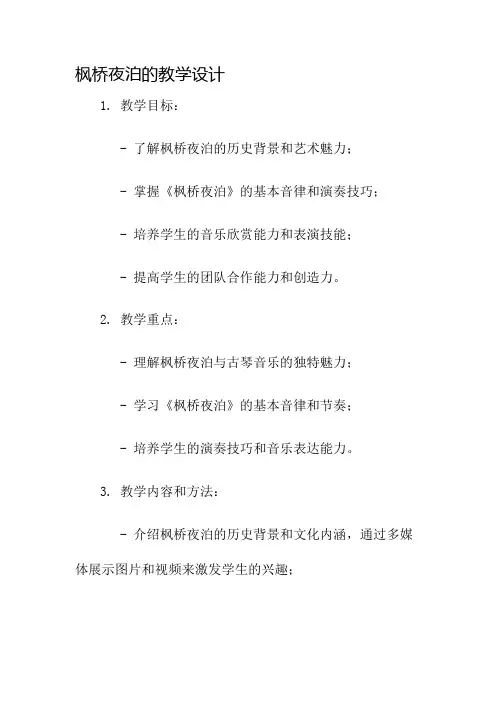 枫桥夜泊的教学设计

1. 教学目标：

- 了解枫桥夜泊的历史背景和艺术魅力；

- 掌握《枫桥夜泊》的基本音律和演奏技巧；

- 培养学生的音乐欣赏能力和表演技能；

- 提高学生的团队合作能力和创造力。

2. 教学重点：

- 理解枫桥夜泊与古琴音乐的独特魅力；

- 学习《枫桥夜泊》的基本音律和节奏；

- 培养学生的演奏技巧和音乐表达能力。

3. 教学内容和方法：

- 介绍枫桥夜泊的历史背景和文化内涵，通过多媒体展示图片和视频来激发学生的兴趣；